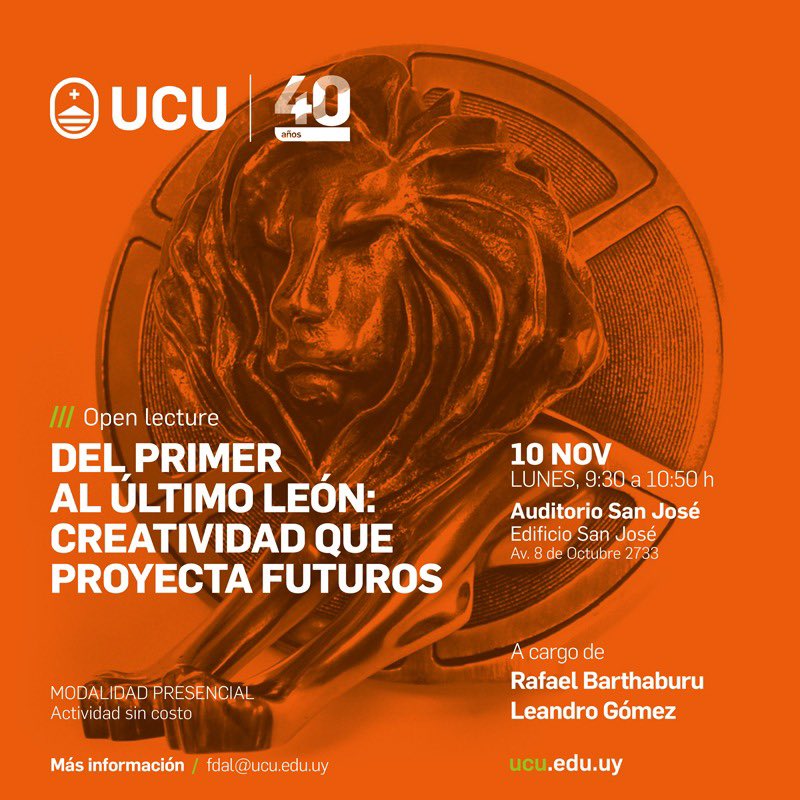 UCU

40 años

/// Open lecture

DEL PRIMER AL ÚLTIMO LEÓN: CREATIVIDAD QUE PROYECTA FUTUROS

10 NOV
LUNES, 9:30 a 10:50 h

Auditorio San José
Edificio San José
Av. 8 de Octubre 2733

A cargo de
Rafael Barthaburu
Leandro Gómez

MODALIDAD PRESENCIAL
Actividad sin costo

Más información / fdal@ucu.edu.uy

ucu.edu.uy